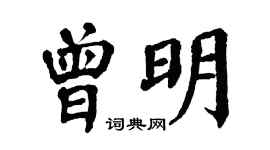 曾明

词典网